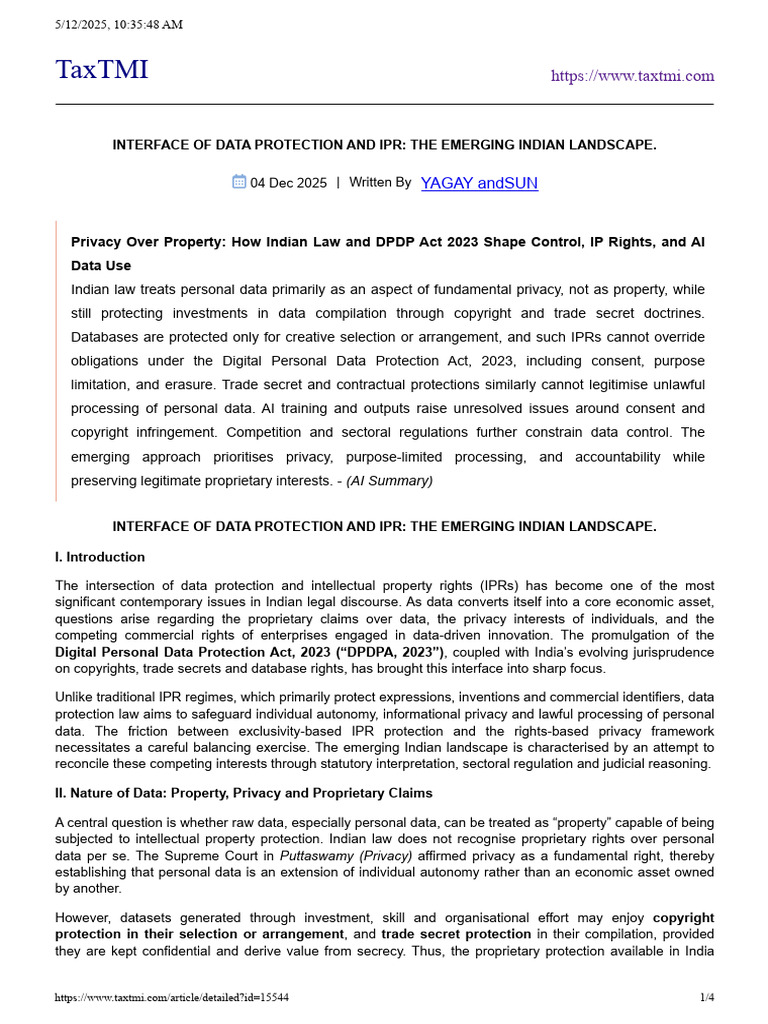 5/12/2025, 10:35:48 AM

TaxTMI

https://www.taxtmi.com

INTERFACE OF DATA PROTECTION AND IPR: THE EMERGING INDIAN LANDSCAPE.

04 Dec 2025 | Written By YAGAY andSUN

Privacy Over Property: How Indian Law and DPDP Act 2023 Shape Control, IP Rights, and AI Data Use

Indian law treats personal data primarily as an aspect of fundamental privacy, not as property, while still protecting investments in data compilation through copyright and trade secret doctrines. Databases are protected only for creative selection or arrangement, and such IPRs cannot override obligations under the Digital Personal Data Protection Act, 2023, including consent, purpose limitation, and erasure. Trade secret and contractual protections similarly cannot legitimise unlawful processing of personal data. AI training and outputs raise unresolved issues around consent and copyright infringement. Competition and sectoral regulations further constrain data control. The emerging approach prioritises privacy, purpose-limited processing, and accountability while preserving legitimate proprietary interests. - (AI Summary)

INTERFACE OF DATA PROTECTION AND IPR: THE EMERGING INDIAN LANDSCAPE.

I. Introduction

The intersection of data protection and intellectual property rights (IPRs) has become one of the most significant contemporary issues in Indian legal discourse. As data converts itself into a core economic asset, questions arise regarding the proprietary claims over data, the privacy interests of individuals, and the competing commercial rights of enterprises engaged in data-driven innovation. The promulgation of the Digital Personal Data Protection Act, 2023 (“DPDPA, 2023”), coupled with India’s evolving jurisprudence on copyrights, trade secrets and database rights, has brought this interface into sharp focus.

Unlike traditional IPR regimes, which primarily protect expressions, inventions and commercial identifiers, data protection law aims to safeguard individual autonomy, informational privacy and lawful processing of personal data. The friction between exclusivity-based IPR protection and the rights-based privacy framework necessitates a careful balancing exercise. The emerging Indian landscape is characterised by an attempt to reconcile these competing interests through statutory interpretation, sectoral regulation and judicial reasoning.

II. Nature of Data: Property, Privacy and Proprietary Claims

A central question is whether raw data, especially personal data, can be treated as “property” capable of being subjected to intellectual property protection. Indian law does not recognise proprietary rights over personal data per se. The Supreme Court in Puttaswamy (Privacy) affirmed privacy as a fundamental right, thereby establishing that personal data is an extension of individual autonomy rather than an economic asset owned by another.

However, datasets generated through investment, skill and organisational effort may enjoy copyright protection in their selection or arrangement, and trade secret protection in their compilation, provided they are kept confidential and derive value from secrecy. Thus, the proprietary protection available in India

https://www.taxtmi.com/article/detailed?id=15544

1/4